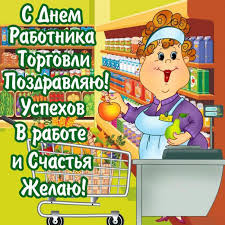 С Днем Работника Торговли Поздравляю! Успехов В работе и Счастья Желаю!